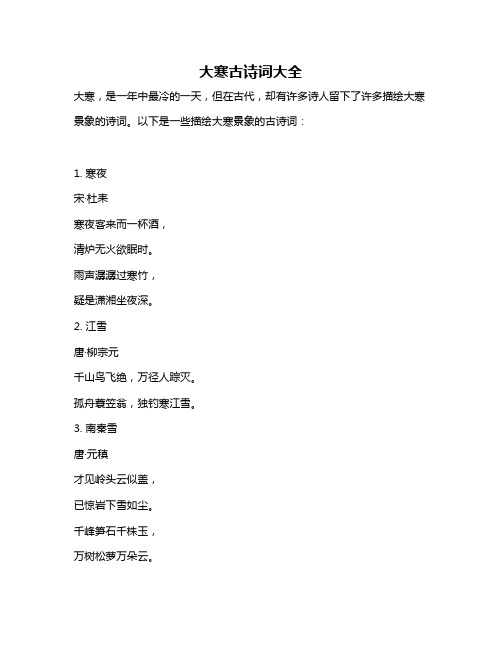 大寒古诗词大全

大寒，是一年中最冷的一天，但在古代，却有许多诗人留下了许多描绘大寒景象的诗词。以下是一些描绘大寒景象的古诗词：

1. 寒夜

宋·杜耒

寒夜客来而一杯酒，

清炉无火欲眠时。

雨声潺潺过寒竹，

疑是潇湘坐夜深。

2. 江雪

唐·柳宗元

千山鸟飞绝，万径人踪灭。

孤舟蓑笠翁，独钓寒江雪。

3. 南秦雪

唐·元稹

才见岭头云似盖，

已惊岩下雪如尘。

千峰笋石千株玉，

万树松萝万朵云。